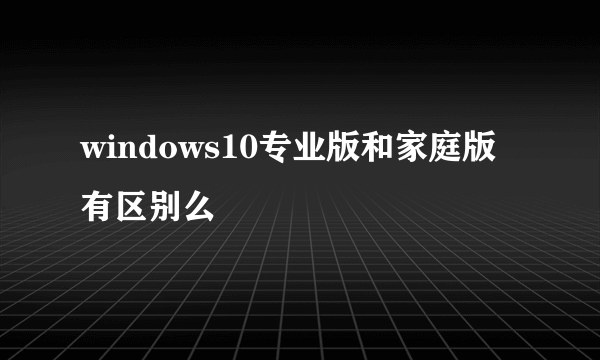 windows10专业版和家庭版有区别么